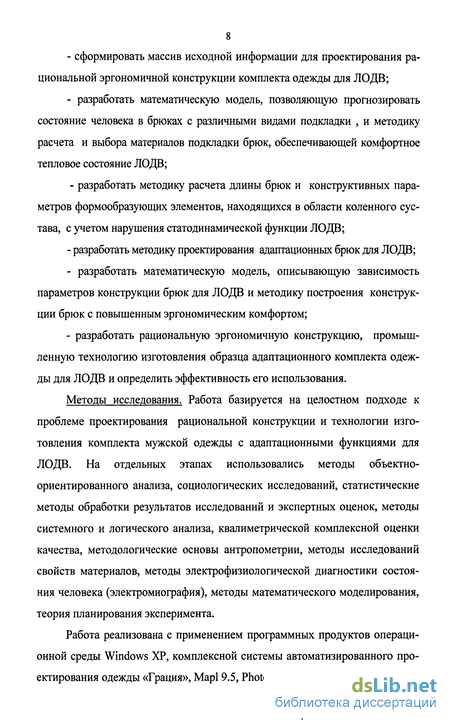 8

- сформировать массив исходной информации для проектирования рациональной эргономичной конструкции комплекта одежды для ЛОДВ;

- разработать математическую модель, позволяющую прогнозировать состояние человека в брюках с различными видами подкладки , и методику расчета и выбора материалов подкладки брюк, обеспечивающей комфортное тепловое состояние ЛОДВ;

- разработать методику расчета длины брюк и конструктивных параметров формообразующих элементов, находящихся в области коленного сустава, с учетом нарушения статодинамической функции ЛОДВ;

- разработать методику проектирования адаптационных брюк для ЛОДВ;

- разработать математическую модель, описывающую зависимость параметров конструкции брюк для ЛОДВ и методику построения конструкции брюк с повышенным эргономическим комфортом;

- разработать рациональную эргономичную конструкцию, промышленную технологию изготовления образца адаптационного комплекта одежды для ЛОДВ и определить эффективность его использования.

Методы исследования. Работа базируется на целостном подходе к проблеме проектирования рациональной конструкции и технологии изготовления комплекта мужской одежды с адаптационными функциями для ЛОДВ. На отдельных этапах использовались методы объектно-ориентированного анализа, социологических исследований, статистические методы обработки результатов исследований и экспертных оценок, методы системного и логического анализа, квалиметрической комплексной оценки качества, методологические основы антропометрии, методы исследований свойств материалов, методы электрофизиологической диагностики состояния человека (электромиография), методы математического моделирования, теория планирования эксперимента.

Работа реализована с применением программных продуктов операционной среды Windows XP, комплексной системы автоматизированного проектирования одежды «Грация», Mapl 9.5, Phot

dsLib.net
библиотека диссертаций